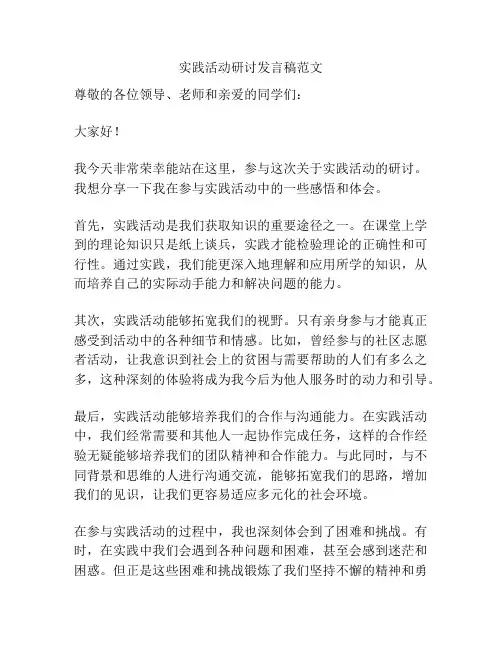 实践活动研讨发言稿范文

尊敬的各位领导、老师和亲爱的同学们：

大家好！

我今天非常荣幸能站在这里，参与这次关于实践活动的研讨。我想分享一下我在参与实践活动中的一些感悟和体会。

首先，实践活动是我们获取知识的重要途径之一。在课堂上学到的理论知识只是纸上谈兵，实践才能检验理论的正确性和可行性。通过实践，我们能更深入地理解和应用所学的知识，从而培养自己的实际动手能力和解决问题的能力。

其次，实践活动能够拓宽我们的视野。只有亲身参与才能真正感受到活动中的各种细节和情感。比如，曾经参与的社区志愿者活动，让我意识到社会上的贫困与需要帮助的人们有多么之多，这种深刻的体验将成为我今后为他人服务时的动力和引导。

最后，实践活动能够培养我们的合作与沟通能力。在实践活动中，我们经常需要和其他人一起协作完成任务，这样的合作经验无疑能够培养我们的团队精神和合作能力。与此同时，与不同背景和思维的人进行沟通交流，能够拓宽我们的思路，增加我们的见识，让我们更容易适应多元化的社会环境。

在参与实践活动的过程中，我也深刻体会到了困难和挑战。有时，在实践中我们会遇到各种问题和困难，甚至会感到迷茫和困惑。但正是这些困难和挑战锻炼了我们坚持不懈的精神和勇